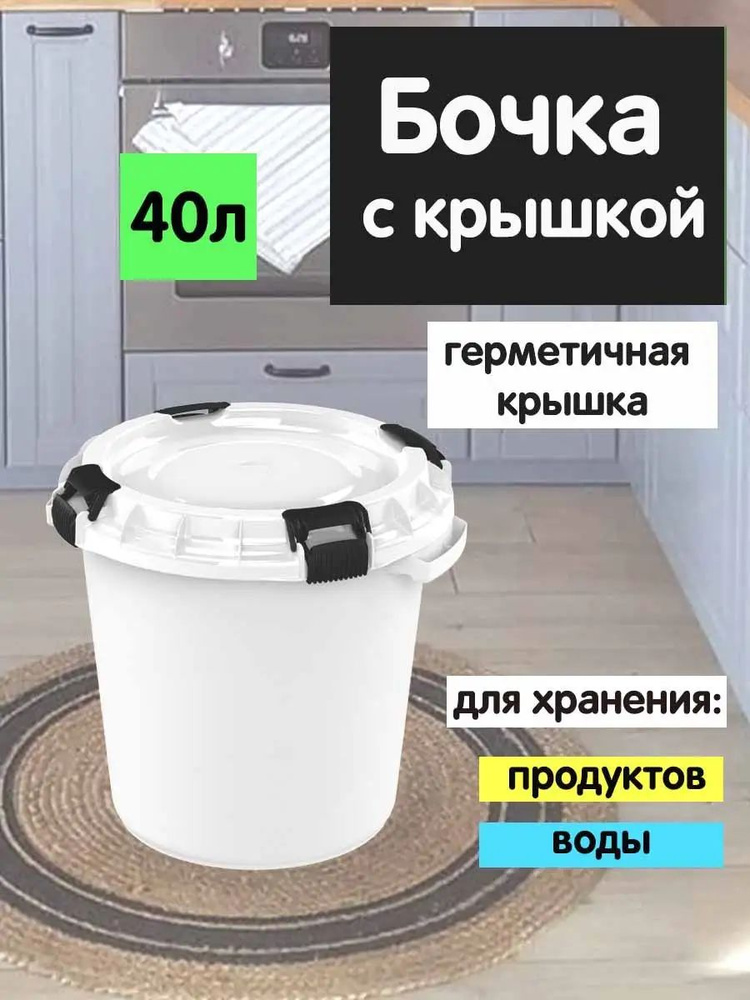 40л

Бочка с крышкой

герметичная крышка

для хранения:

продуктов

воды